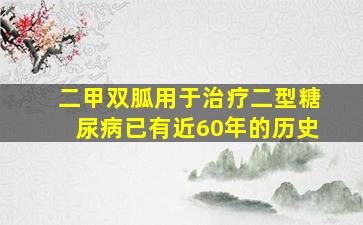 二甲双胍用于治疗二型糖尿病已有近60年的历史